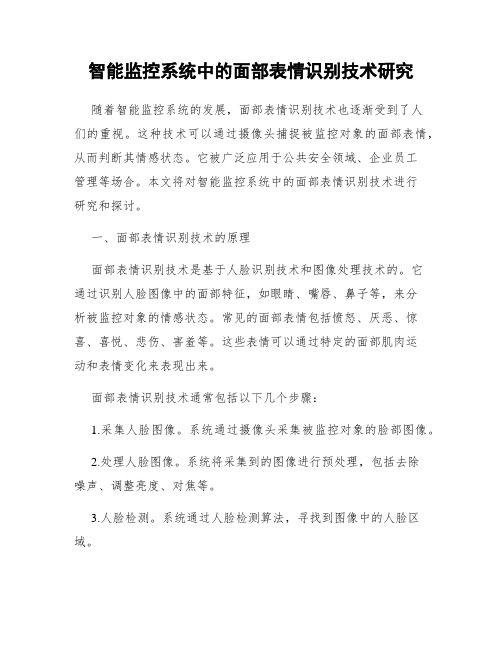 智能监控系统中的面部表情识别技术研究

随着智能监控系统的发展，面部表情识别技术也逐渐受到了人们的重视。这种技术可以通过摄像头捕捉被监控对象的面部表情，从而判断其情感状态。它被广泛应用于公共安全领域、企业员工管理等场合。本文将对智能监控系统中的面部表情识别技术进行研究和探讨。

一、面部表情识别技术的原理

面部表情识别技术是基于人脸识别技术和图像处理技术的。它通过识别人脸图像中的面部特征，如眼睛、嘴唇、鼻子等，来分析被监控对象的情感状态。常见的面部表情包括愤怒、厌恶、惊喜、喜悦、悲伤、害羞等。这些表情可以通过特定的面部肌肉运动和表情变化来表现出来。

面部表情识别技术通常包括以下几个步骤：

1.采集人脸图像。系统通过摄像头采集被监控对象的脸部图像。

2.处理人脸图像。系统将采集到的图像进行预处理，包括去除噪声、调整亮度、对焦等。

3.人脸检测。系统通过人脸检测算法，寻找到图像中的人脸区域。